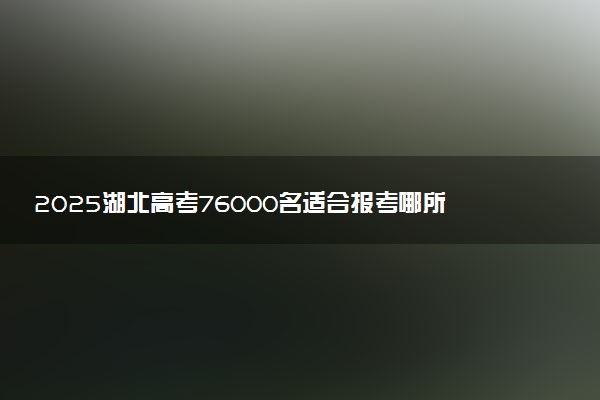 2025湖北高考76000名适合报考哪所